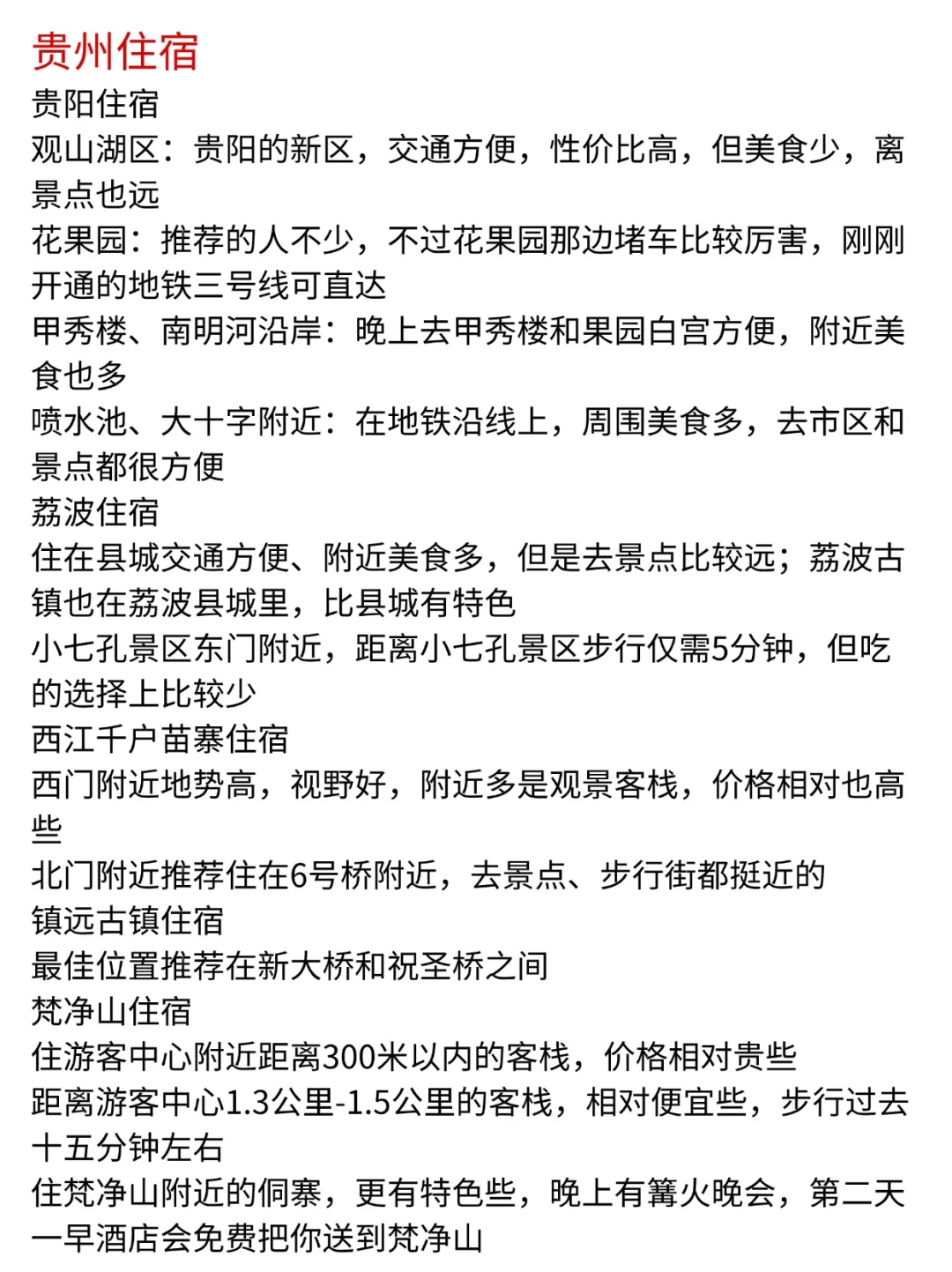 贵州住宿

贵阳住宿

观山湖区：贵阳的新区，交通方便，性价比高，但美食少，离景点也远

花果园：推荐的人不少，不过花果园那边堵车比较厉害，刚刚开通的地铁三号线可直达

甲秀楼、南明河沿岸：晚上去甲秀楼和果园白宫方便，附近美食也多

喷水池、大十字附近：在地铁沿线上，周围美食多，去市区和景点都很方便

荔波住宿

住在县城交通方便、附近美食多，但是去景点比较远；荔波古镇也在荔波县城里，比县城有特色

小七孔景区东门附近，距离小七孔景区步行仅需5分钟，但吃的选择上比较少

西江千户苗寨住宿

西门附近地势高，视野好，附近多是观景客栈，价格相对也高些

北门附近推荐住在6号桥附近，去景点、步行街都挺近的

镇远古镇住宿

最佳位置推荐在新大桥和祝圣桥之间

梵净山住宿

住游客中心附近距离300米以内的客栈，价格相对贵些

距离游客中心1.3公里-1.5公里的客栈，相对便宜些，步行过去十五分钟左右

住梵净山附近的侗寨，更有特色些，晚上有篝火晚会，第二天一早酒店会免费把你送到梵净山